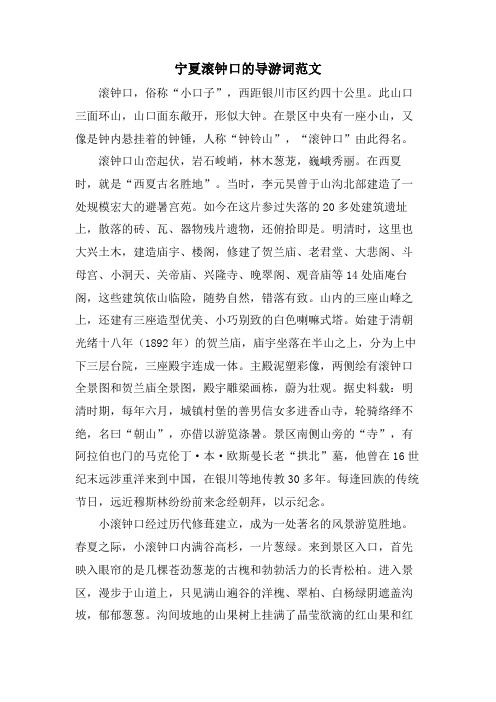 宁夏滚钟口的导游词范文

滚钟口，俗称“小口子”，西距银川市区约四十公里。此山口三面环山，山口面东敞开，形似大钟。在景区中央有一座小山，又像是钟内悬挂着的钟锤，人称“钟铃山”，“滚钟口”由此得名。

滚钟口山峦起伏，岩石峻峭，林木葱茏，巍峨秀丽。在西夏时，就是“西夏古名胜地”。当时，李元昊曾于山沟北部建造了一处规模宏大的避暑宫苑。如今在这片参过失落的20多处建筑遗址上，散落的砖、瓦、器物残片遗物，还俯拾即是。明清时，这里也大兴土木，建造庙宇、楼阁，修建了贺兰庙、老君堂、大悲阁、斗母宫、小洞天、关帝庙、兴隆寺、晚翠阁、观音庙等14处庙庵台阁，这些建筑依山临险，随势自然，错落有致。山内的三座山峰之上，还建有三座造型优美、小巧别致的白色喇嘛式塔。始建于清朝光绪十八年（1892年）的贺兰庙，庙宇坐落在半山之上，分为上中下三层台院，三座殿宇连成一体。主殿泥塑彩像，两侧绘有滚钟口全景图和贺兰庙全景图，殿宇雕梁画栋，蔚为壮观。据史料载：明清时期，每年六月，城镇村堡的善男信女多进香山寺，轮骑络绎不绝，名曰“朝山”，亦借以游览涤暑。景区南侧山旁的“寺”，有阿拉伯也门的马克伦丁·本·欧斯曼长老“拱北”墓，他曾在16世纪末远涉重洋来到中国，在银川等地传教30多年。每逢回族的传统节日，远近穆斯林纷纷前来念经朝拜，以示纪念。

小滚钟口经过历代修葺建立，成为一处著名的风景游览胜地。春夏之际，小滚钟口内满谷高杉，一片葱绿。来到景区入口，首先映入眼帘的是几棵苍劲葱茏的古槐和勃勃活力的长青松柏。进入景区，漫步于山道上，只见满山遍谷的洋槐、翠柏、白杨绿阴遮盖沟坡，郁郁葱葱。沟间坡地的山果树上挂满了晶莹欲滴的红山果和红